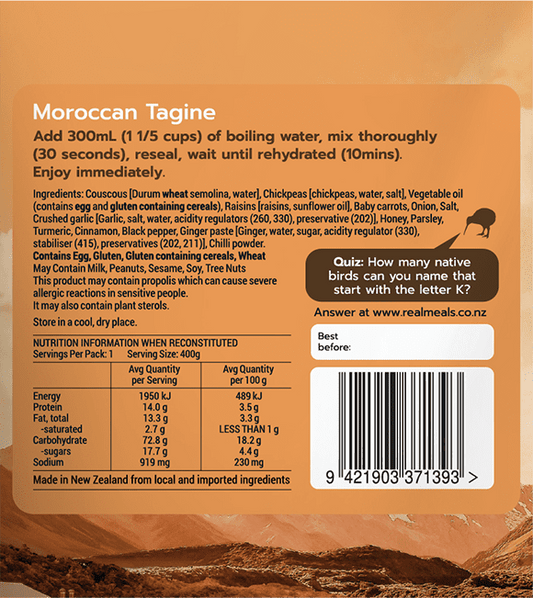 Moroccan Tagine

Add 300mL (1 1/5 cups) of boiling water, mix thoroughly (30 seconds), reseal, wait until rehydrated (10mins). Enjoy immediately.

Ingredients: Couscous [Durum wheat semolina, water], Chickpeas [chickpeas, water, salt], Vegetable oil (contains egg and gluten containing cereals), Raisins [raisins, sunflower oil], Baby carrots, Onion, Salt, Crushed garlic [Garlic, salt, water, acidity regulators (260, 330), preservative (202)], Honey, Parsley, Turmeric, Cinnamon, Black pepper, Ginger paste [Ginger, water, sugar, acidity regulator (330), stabiliser (415), preservatives (202, 211)], Chilli powder.
Contains Egg, Gluten, Gluten containing cereals, Wheat
May Contain Milk, Peanuts, Sesame, Soy, Tree Nuts
This product may contain propolis which can cause severe allergic reactions in sensitive people.
It may also contain plant sterols.

Store in a cool, dry place.

NUTRITION INFORMATION WHEN RECONSTITUTED
Servings Per Pack: 1 Serving Size: 400g

|  | Avg Quantity per Serving | Avg Quantity per 100 g |
|---|---|---|
| Energy | 1950 kJ | 489 kJ |
| Protein | 14.0 g | 3.5 g |
| Fat, total | 13.3 g | 3.3 g |
| -saturated | 2.7 g | LESS THAN 1 g |
| Carbohydrate | 72.8 g | 18.2 g |
| -sugars | 17.7 g | 4.4 g |
| Sodium | 919 mg | 230 mg |

Made in New Zealand from local and imported ingredients

Quiz: How many native birds can you name that start with the letter K?

Answer at www.realmeals.co.nz

Best before:

9 421903 371393 >